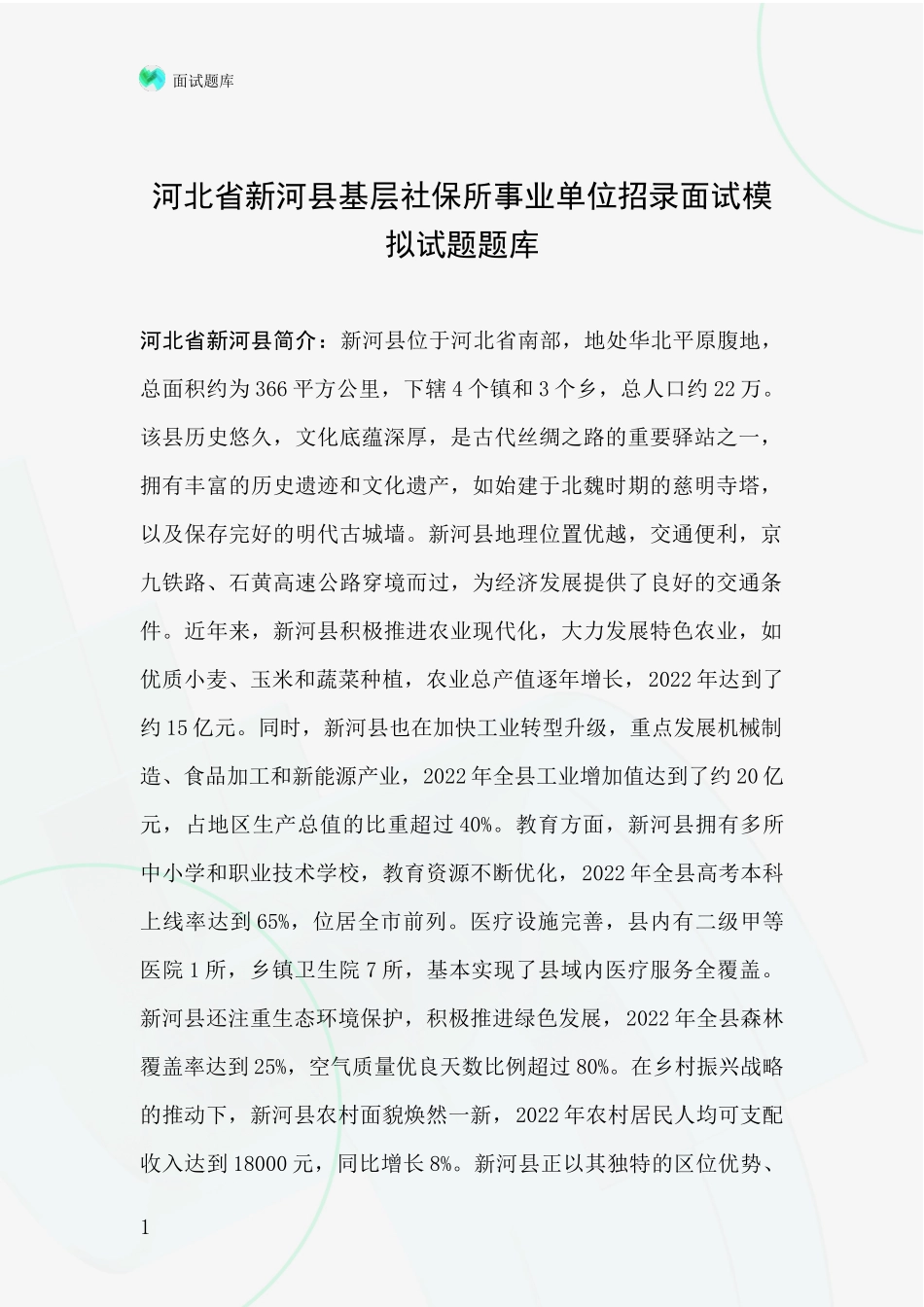 面试题库

河北省新河县基层社保所事业单位招录面试模拟试题题库

河北省新河县简介：新河县位于河北省南部，地处华北平原腹地，总面积约为366平方公里，下辖4个镇和3个乡，总人口约22万。该县历史悠久，文化底蕴深厚，是古代丝绸之路的重要驿站之一，拥有丰富的历史遗迹和文化遗产，如始建于北魏时期的慈明寺塔，以及保存完好的明代古城墙。新河县地理位置优越，交通便利，京九铁路、石黄高速公路穿境而过，为经济发展提供了良好的交通条件。近年来，新河县积极推进农业现代化，大力发展特色农业，如优质小麦、玉米和蔬菜种植，农业总产值逐年增长，2022年达到了约15亿元。同时，新河县也在加快工业转型升级，重点发展机械制造、食品加工和新能源产业，2022年全县工业增加值达到了约20亿元，占地区生产总值的比重超过40%。教育方面，新河县拥有多所中小学和职业技术学校，教育资源不断优化，2022年全县高考本科上线率达到65%，位居全市前列。医疗设施完善，县内有二级甲等医院1所，乡镇卫生院7所，基本实现了县域内医疗服务全覆盖。新河县还注重生态环境保护，积极推进绿色发展，2022年全县森林覆盖率达到25%，空气质量优良天数比例超过80%。在乡村振兴战略的推动下，新河县农村面貌焕然一新，2022年农村居民人均可支配收入达到18000元，同比增长8%。新河县正以其独特的区位优势、

1